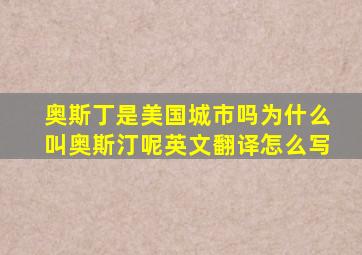 奥斯丁是美国城市吗为什么叫奥斯汀呢英文翻译怎么写